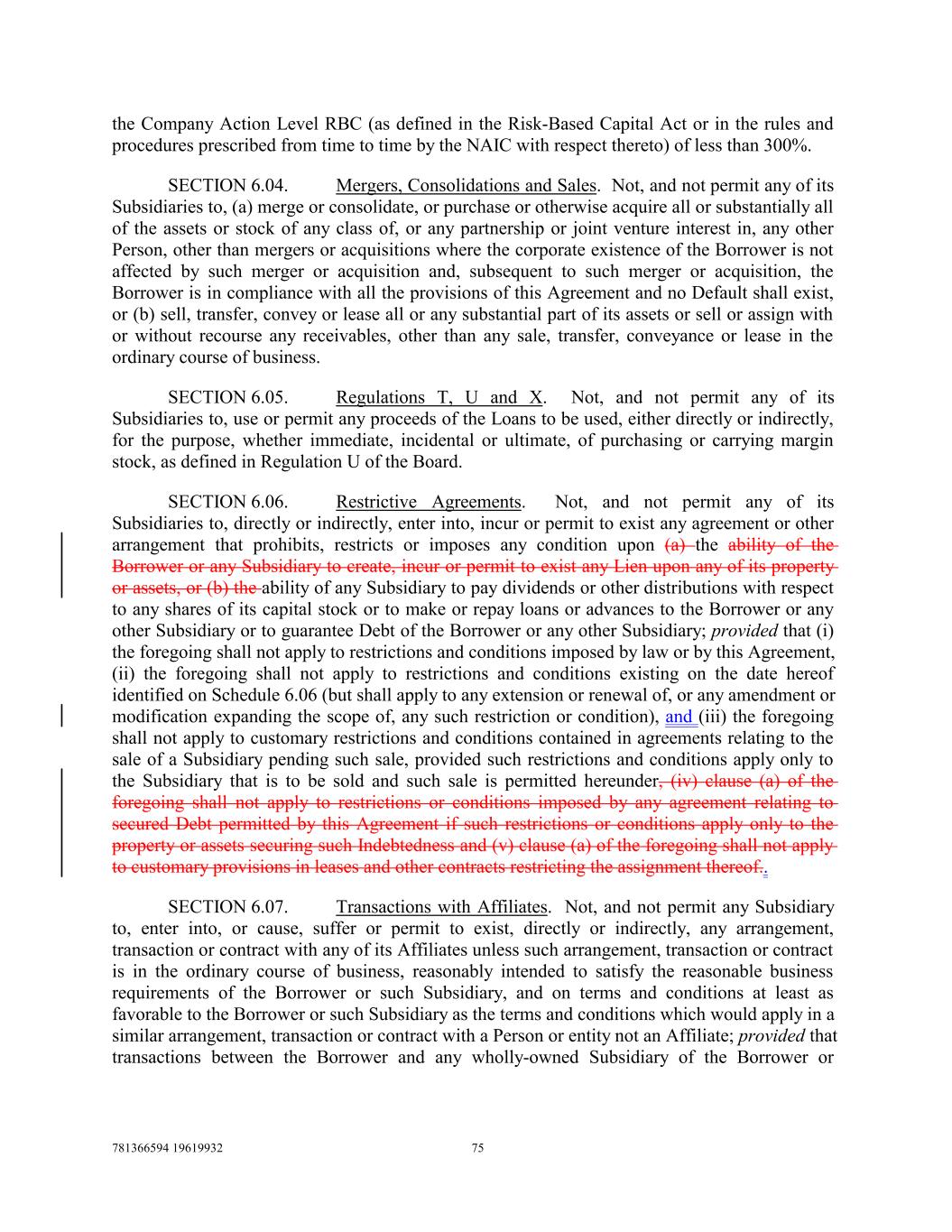 the Company Action Level RBC (as defined in the Risk-Based Capital Act or in the rules and procedures prescribed from time to time by the NAIC with respect thereto) of less than 300%.

SECTION 6.04. Mergers, Consolidations and Sales. Not, and not permit any of its Subsidiaries to, (a) merge or consolidate, or purchase or otherwise acquire all or substantially all of the assets or stock of any class of, or any partnership or joint venture interest in, any other Person, other than mergers or acquisitions where the corporate existence of the Borrower is not affected by such merger or acquisition and, subsequent to such merger or acquisition, the Borrower is in compliance with all the provisions of this Agreement and no Default shall exist, or (b) sell, transfer, convey or lease all or any substantial part of its assets or sell or assign with or without recourse any receivables, other than any sale, transfer, conveyance or lease in the ordinary course of business.

SECTION 6.05. Regulations T, U and X. Not, and not permit any of its Subsidiaries to, use or permit any proceeds of the Loans to be used, either directly or indirectly, for the purpose, whether immediate, incidental or ultimate, of purchasing or carrying margin stock, as defined in Regulation U of the Board.

SECTION 6.06. Restrictive Agreements. Not, and not permit any of its Subsidiaries to, directly or indirectly, enter into, incur or permit to exist any agreement or other arrangement that prohibits, restricts or imposes any condition upon (a) the ability of the Borrower or any Subsidiary to create, incur or permit to exist any Lien upon any of its property or assets, or (b) the ability of any Subsidiary to pay dividends or other distributions with respect to any shares of its capital stock or to make or repay loans or advances to the Borrower or any other Subsidiary or to guarantee Debt of the Borrower or any other Subsidiary; provided that (i) the foregoing shall not apply to restrictions and conditions imposed by law or by this Agreement, (ii) the foregoing shall not apply to restrictions and conditions existing on the date hereof identified on Schedule 6.06 (but shall apply to any extension or renewal of, or any amendment or modification expanding the scope of, any such restriction or condition), and (iii) the foregoing shall not apply to customary restrictions and conditions contained in agreements relating to the sale of a Subsidiary pending such sale, provided such restrictions and conditions apply only to the Subsidiary that is to be sold and such sale is permitted hereunder, (iv) clause (a) of the foregoing shall not apply to restrictions or conditions imposed by any agreement relating to secured Debt permitted by this Agreement if such restrictions or conditions apply only to the property or assets securing such Indebtedness and (v) clause (a) of the foregoing shall not apply to customary provisions in leases and other contracts restricting the assignment thereof..

SECTION 6.07. Transactions with Affiliates. Not, and not permit any Subsidiary to, enter into, or cause, suffer or permit to exist, directly or indirectly, any arrangement, transaction or contract with any of its Affiliates unless such arrangement, transaction or contract is in the ordinary course of business, reasonably intended to satisfy the reasonable business requirements of the Borrower or such Subsidiary, and on terms and conditions at least as favorable to the Borrower or such Subsidiary as the terms and conditions which would apply in a similar arrangement, transaction or contract with a Person or entity not an Affiliate; provided that transactions between the Borrower and any wholly-owned Subsidiary of the Borrower or

781366594 19619932 75